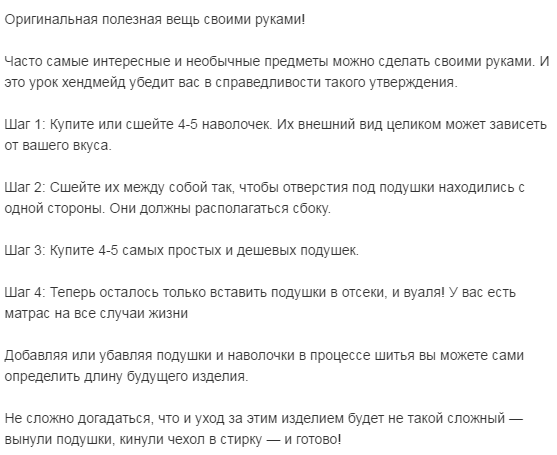 Оригинальная полезная вещь своими руками!

Часто самые интересные и необычные предметы можно сделать своими руками. И это урок хендмейд убедит вас в справедливости такого утверждения.

Шаг 1: Купите или сшейте 4-5 наволочек. Их внешний вид целиком может зависеть от вашего вкуса.

Шаг 2: Сшейте их между собой так, чтобы отверстия под подушки находились с одной стороны. Они должны располагаться сбоку.

Шаг 3: Купите 4-5 самых простых и дешевых подушек.

Шаг 4: Теперь осталось только вставить подушки в отсеки, и вуаля! У вас есть матрас на все случаи жизни

Добавляя или убавляя подушки и наволочки в процессе шитья вы можете сами определить длину будущего изделия.

Не сложно догадаться, что и уход за этим изделием будет не такой сложный — вынули подушки, кинули чехол в стирку — и готово!